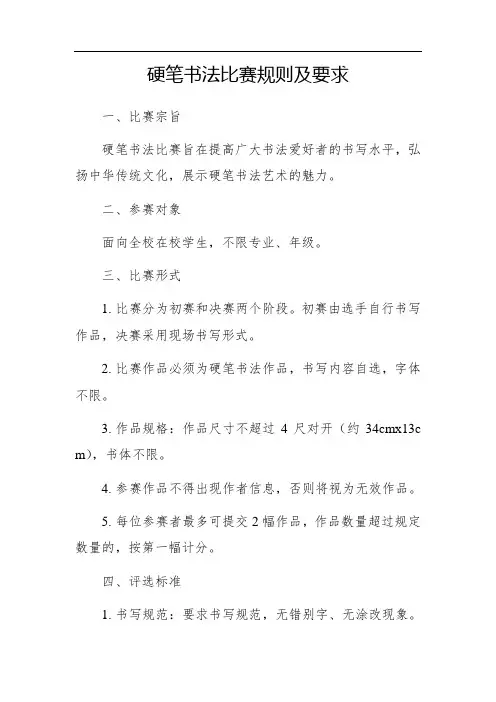 硬笔书法比赛规则及要求

一、比赛宗旨

硬笔书法比赛旨在提高广大书法爱好者的书写水平，弘扬中华传统文化，展示硬笔书法艺术的魅力。

二、参赛对象

面向全校在校学生，不限专业、年级。

三、比赛形式

1. 比赛分为初赛和决赛两个阶段。初赛由选手自行书写作品，决赛采用现场书写形式。

2. 比赛作品必须为硬笔书法作品，书写内容自选，字体不限。

3. 作品规格：作品尺寸不超过 4 尺对开（约 34cmx13cm），书体不限。

4. 参赛作品不得出现作者信息，否则将视为无效作品。

5. 每位参赛者最多可提交 2 幅作品，作品数量超过规定数量的，按第一幅计分。

四、评选标准

1. 书写规范：要求书写规范，无错别字、无涂改现象。